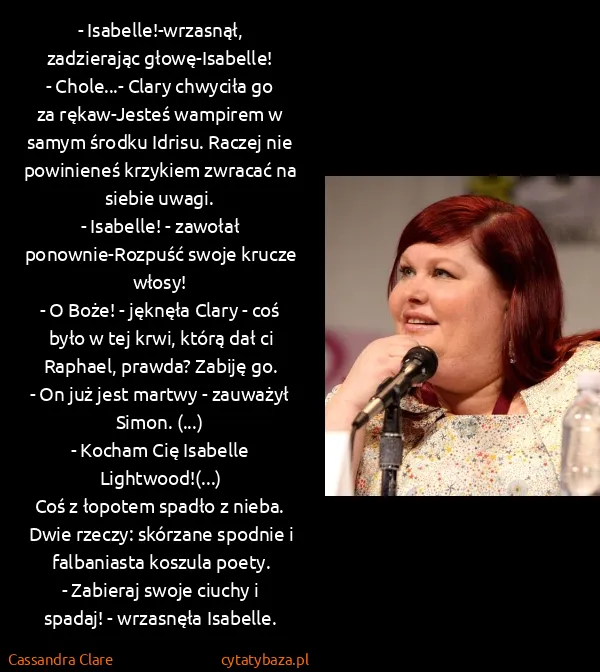 - Isabelle!-wrzasnął, zadzierając głowę-Isabelle!
- Chole...- Clary chwyciła go za rękaw-Jesteś wampirem w samym środku Idrisu. Raczej nie powinieneś krzykiem zwracać na siebie uwagi.
- Isabelle! - zawołał ponownie-Rozpuść swoje krucze włosy!
- O Boże! - jęknęła Clary - coś było w tej krwi, którą dał ci Raphael, prawda? Zabiję go.
- On już jest martwy - zauważył Simon. (...)
- Kocham Cię Isabelle Lightwood!(...)
Coś z łopotem spadło z nieba. Dwie rzeczy: skórzane spodnie i falbaniasta koszula poety.
- Zabieraj swoje ciuchy i spadaj! - wrzasnęła Isabelle.

Cassandra Clare

cytatybaza.pl